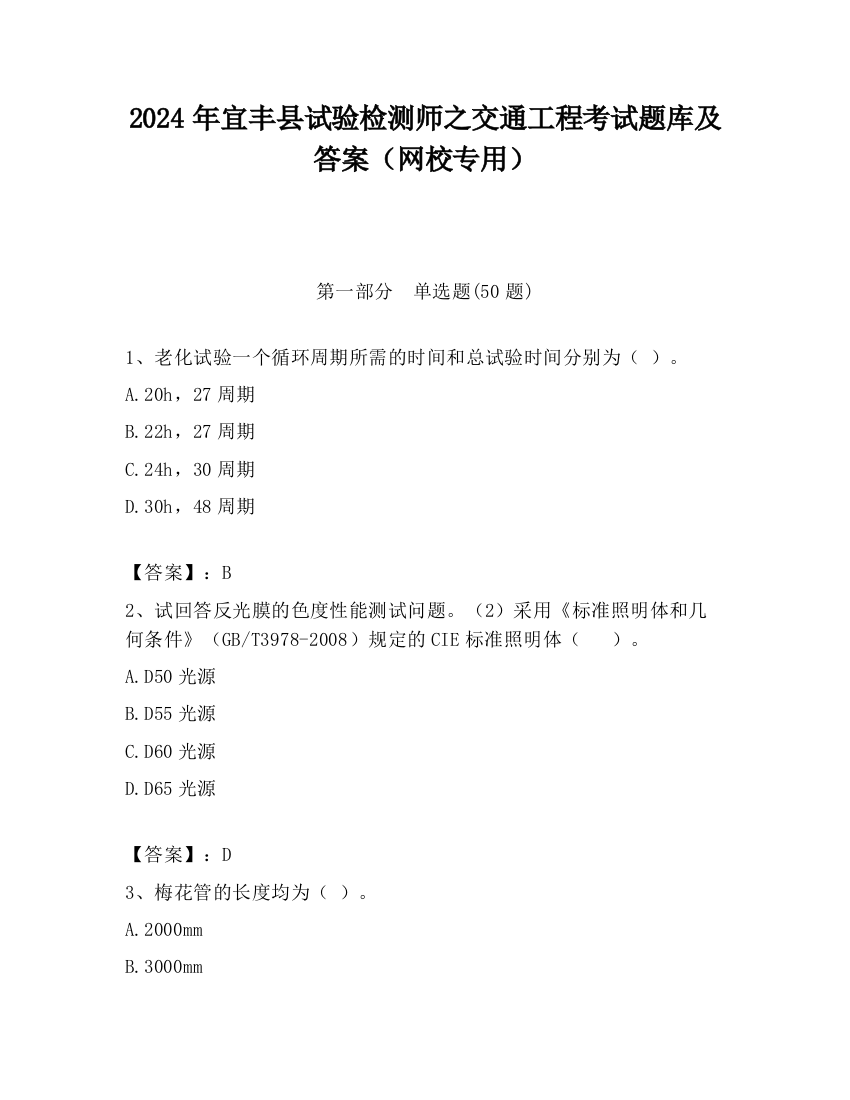 2024 年宜丰县试验检测师之交通工程考试题库及答案（网校专用）

第一部分　单选题(50 题)

1、老化试验一个循环周期所需的时间和总试验时间分别为（ ）。

A.20h，27 周期

B.22h，27 周期

C.24h，30 周期

D.30h，48 周期

【答案】：B

2、试回答反光膜的色度性能测试问题。（2）采用《标准照明体和几何条件》（GB/T3978-2008）规定的 CIE 标准照明体（　　）。

A.D50 光源

B.D55 光源

C.D60 光源

D.D65 光源

【答案】：D

3、梅花管的长度均为（ ）。

A.2000mm

B.3000mm